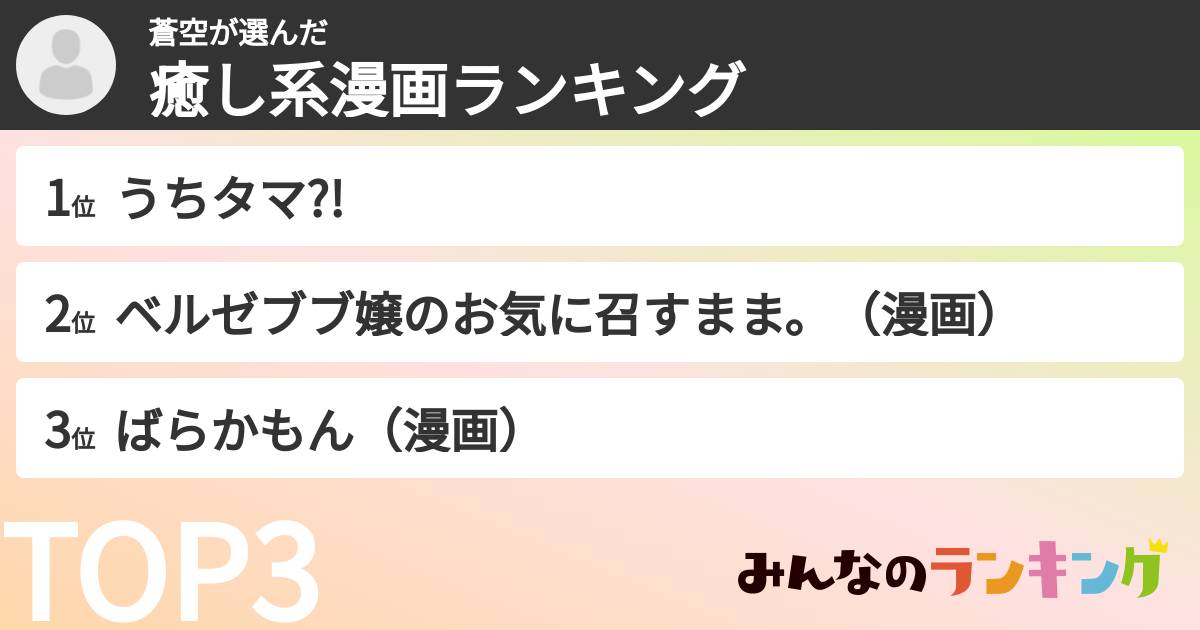 蒼空が選んだ
癒し系漫画ランキング

1位 うちタマ?!

2位 ベルゼブブ嬢のお気に召すまま。（漫画）

3位 ばらかもん（漫画）

TOP3

みんなのランキング